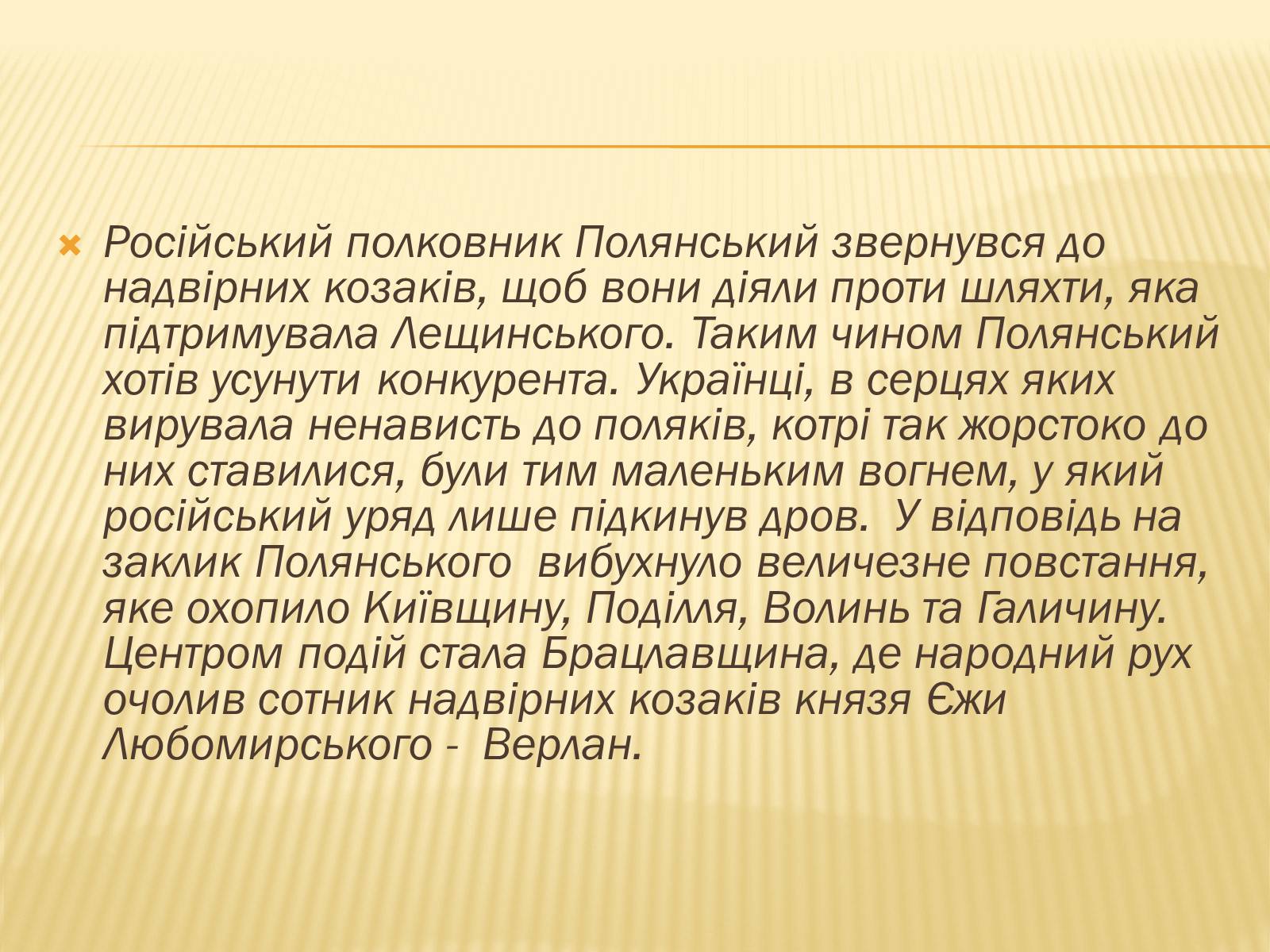 Російський полковник Полянський звернувся до надвірних козаків, щоб вони діяли проти шляхти, яка підтримувала Лещинського. Таким чином Полянський хотів усунути конкурента. Українці, в серцях яких вирувала ненависть до поляків, котрі так жорстоко до них ставилися, були тим маленьким вогнем, у який російський уряд лише підкинув дров. У відповідь на заклик Полянського вибухнуло величезне повстання, яке охопило Київщину, Поділля, Волинь та Галичину. Центром подій стала Брацлавщина, де народний рух очолив сотник надвірних козаків князя Єжи Любомирського - Верлан.